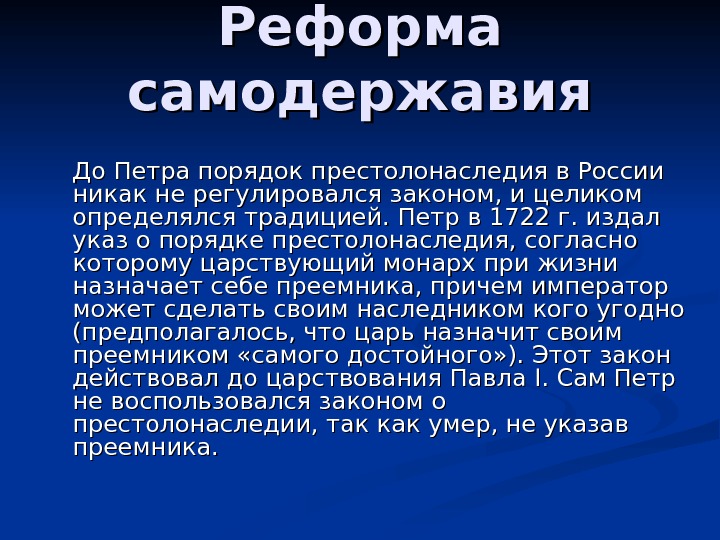 Реформа самодержавия

До Петра порядок престолонаследия в России никак не регулировался законом, и целиком определялся традицией. Петр в 1722 г. издал указ о порядке престолонаследия, согласно которому царствующий монарх при жизни назначает себе преемника, причем император может сделать своим наследником кого угодно (предполагалось, что царь назначит своим преемником «самого достойного»). Этот закон действовал до царствования Павла I. Сам Петр не воспользовался законом о престолонаследии, так как умер, не указав преемника.